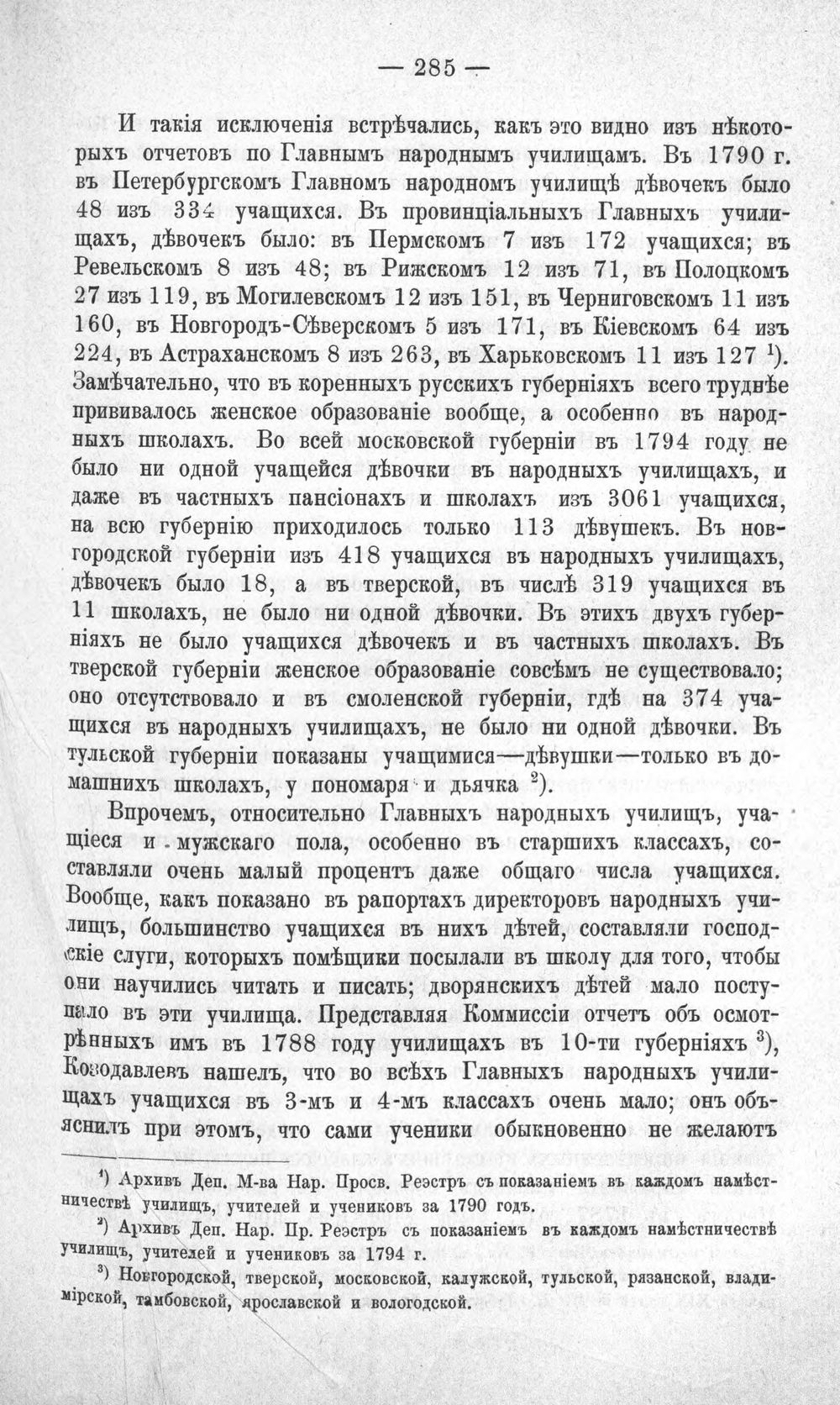 — 285 —

И такія исключенія встрѣчались, какъ это видно изъ нѣкоторыхъ отчетовъ по Главнымъ народнымъ училищамъ. Въ 1790 г. въ Петербургскомъ Главномъ народномъ училищѣ дѣвочекъ было 48 изъ 334 учащихся. Въ провинціальныхъ Главныхъ училищахъ, дѣвочекъ было: въ Пермскомъ 7 изъ 172 учащихся; въ Ревельскомъ 8 изъ 48; въ Рижскомъ 12 изъ 71, въ Полоцкомъ 27 изъ 119, въ Могилевскомъ 12 изъ 151, въ Черниговскомъ 11 изъ 160, въ Новгородъ-Сѣверскомъ 5 изъ 171, въ Кіевскомъ 64 изъ 224, въ Астраханскомъ 8 изъ 263, въ Харьковскомъ 11 изъ 127 $^{1}$). Замѣчательно, что въ коренныхъ русскихъ губерніяхъ всего труднѣе прививалось женское образованіе вообще, а особенно въ народныхъ школахъ. Во всей московской губерніи въ 1794 году не было ни одной учащейся дѣвочки въ народныхъ училищахъ, и даже въ частныхъ пансіонахъ и школахъ изъ 3061 учащихся, на всю губернію приходилось только 113 дѣвушекъ. Въ новгородской губерніи изъ 418 учащихся въ народныхъ училищахъ, дѣвочекъ было 18, а въ тверской, въ числѣ 319 учащихся въ 11 школахъ, не было ни одной дѣвочки. Въ этихъ двухъ губерніяхъ не было учащихся дѣвочекъ и въ частныхъ школахъ. Въ тверской губерніи женское образованіе совсѣмъ не существовало; оно отсутствовало и въ смоленской губерніи, гдѣ на 374 учащихся въ народныхъ училищахъ, не было ни одной дѣвочки. Въ тульской губерніи показаны учащимися—дѣвушки—только въ домашнихъ школахъ, у пономаря и дьячка $^{2}$).

Впрочемъ, относительно Главныхъ народныхъ училищъ, учащіеся и мужскаго пола, особенно въ старшихъ классахъ, составляли очень малый процентъ даже общаго числа учащихся. Вообще, какъ показано въ рапортахъ директоровъ народныхъ училищъ, большинство учащихся въ нихъ дѣтей, составляли господскіе слуги, которыхъ помѣщики посылали въ школу для того, чтобы они научились читать и писать; дворянскихъ дѣтей мало поступало въ эти училища. Представляя Коммиссіи отчетъ объ осмотрѣнныхъ имъ въ 1788 году училищахъ въ 10-ти губерніяхъ $^{3}$), Козодавлевъ нашелъ, что во всѣхъ Главныхъ народныхъ училищахъ учащихся въ 3-мъ и 4-мъ классахъ очень мало; онъ объяснилъ при этомъ, что сами ученики обыкновенно не желаютъ

$^{1}$) Архивъ Деп. М-ва Нар. Просв. Реэстръ съ показаніемъ въ каждомъ намѣстничествѣ училищъ, учителей и учениковъ за 1790 годъ.

$^{2}$) Архивъ Деп. Нар. Пр. Реэстръ съ показаніемъ въ каждомъ намѣстничествѣ училищъ, учителей и учениковъ за 1794 г.

$^{3}$) Новгородской, тверской, московской, калужской, тульской, рязанской, владимірской, тамбовской, ярославской и вологодской.